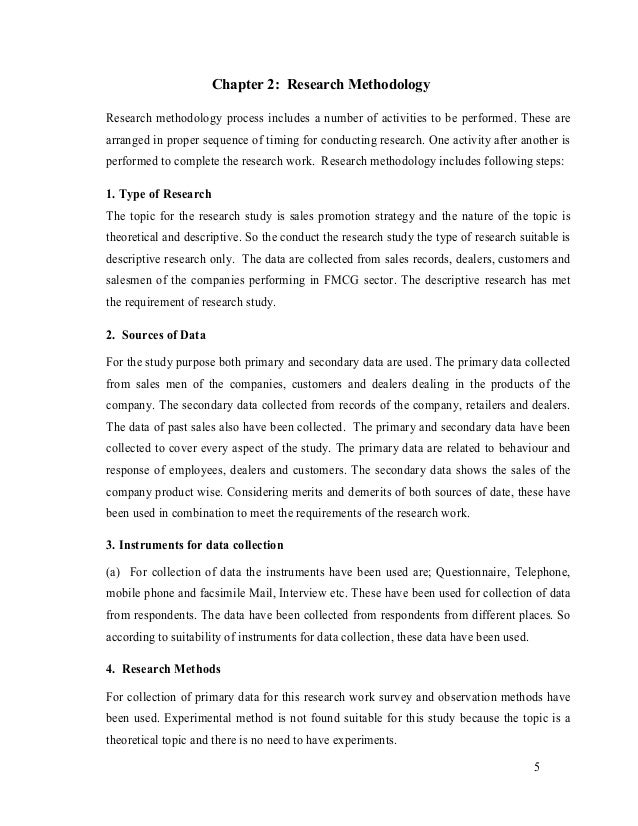 Chapter 2: Research Methodology

Research methodology process includes a number of activities to be performed. These are arranged in proper sequence of timing for conducting research. One activity after another is performed to complete the research work. Research methodology includes following steps:

1. Type of Research

The topic for the research study is sales promotion strategy and the nature of the topic is theoretical and descriptive. So the conduct the research study the type of research suitable is descriptive research only. The data are collected from sales records, dealers, customers and salesmen of the companies performing in FMCG sector. The descriptive research has met the requirement of research study.

2. Sources of Data

For the study purpose both primary and secondary data are used. The primary data collected from sales men of the companies, customers and dealers dealing in the products of the company. The secondary data collected from records of the company, retailers and dealers. The data of past sales also have been collected. The primary and secondary data have been collected to cover every aspect of the study. The primary data are related to behaviour and response of employees, dealers and customers. The secondary data shows the sales of the company product wise. Considering merits and demerits of both sources of date, these have been used in combination to meet the requirements of the research work.

3. Instruments for data collection

(a) For collection of data the instruments have been used are; Questionnaire, Telephone, mobile phone and facsimile Mail, Interview etc. These have been used for collection of data from respondents. The data have been collected from respondents from different places. So according to suitability of instruments for data collection, these data have been used.

4. Research Methods

For collection of primary data for this research work survey and observation methods have been used. Experimental method is not found suitable for this study because the topic is a theoretical topic and there is no need to have experiments.

5